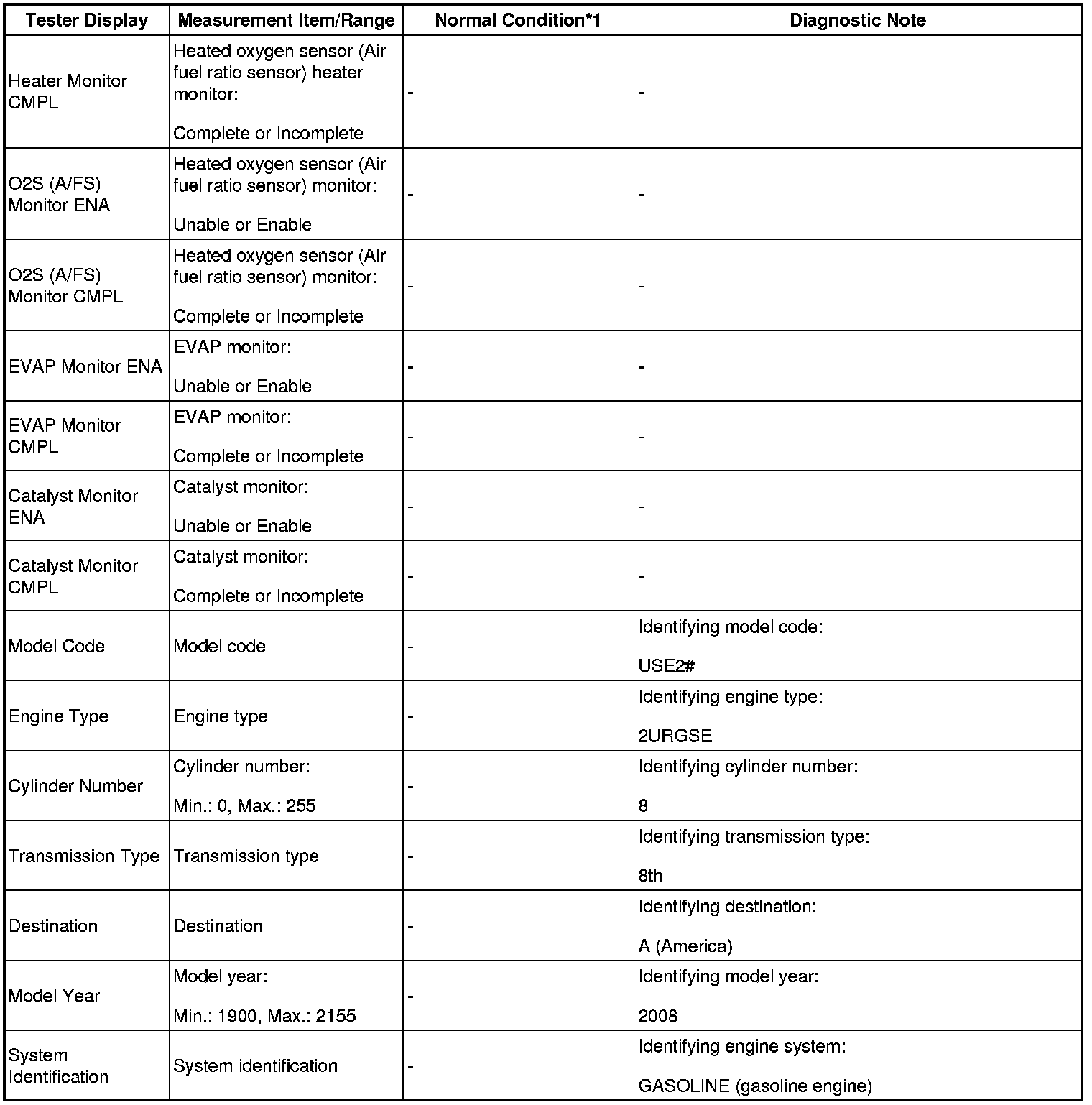 | Tester Display | Measurement Item/Range | Normal Condition*1 | Diagnostic Note |
|---|---|---|---|
| Heater Monitor CMPL | Heated oxygen sensor (Air fuel ratio sensor) heater monitor: Complete or Incomplete | - | - |
| O2S (A/FS) Monitor ENA | Heated oxygen sensor (Air fuel ratio sensor) monitor: Unable or Enable | - | - |
| O2S (A/FS) Monitor CMPL | Heated oxygen sensor (Air fuel ratio sensor) monitor: Complete or Incomplete | - | - |
| EVAP Monitor ENA | EVAP monitor: Unable or Enable | - | - |
| EVAP Monitor CMPL | EVAP monitor: Complete or Incomplete | - | - |
| Catalyst Monitor ENA | Catalyst monitor: Unable or Enable | - | - |
| Catalyst Monitor CMPL | Catalyst monitor: Complete or Incomplete | - | - |
| Model Code | Model code | - | Identifying model code: USE2# |
| Engine Type | Engine type | - | Identifying engine type: 2URGSE |
| Cylinder Number | Cylinder number: Min.: 0, Max.: 255 | - | Identifying cylinder number: 8 |
| Transmission Type | Transmission type | - | Identifying transmission type: 8th |
| Destination | Destination | - | Identifying destination: A (America) |
| Model Year | Model year: Min.: 1900, Max.: 2155 | - | Identifying model year: 2008 |
| System Identification | System identification | - | Identifying engine system: GASOLINE (gasoline engine) |